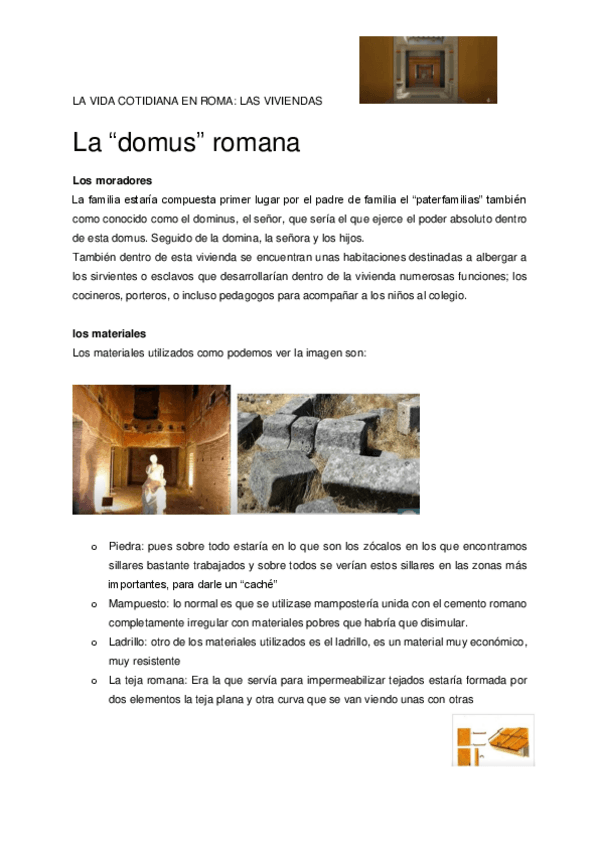 LA VIDA COTIDIANA EN ROMA: LAS VIVIENDAS

La “domus” romana

Los moradores

La familia estaría compuesta primer lugar por el padre de familia el “paterfamilias” también como conocido como el dominus, el señor, que sería el que ejerce el poder absoluto dentro de esta domus. Seguido de la domina, la señora y los hijos.

También dentro de esta vivienda se encuentran unas habitaciones destinadas a albergar a los sirvientes o esclavos que desarrollarían dentro de la vivienda numerosas funciones; los cocineros, porteros, o incluso pedagogos para acompañar a los niños al colegio.

los materiales

Los materiales utilizados como podemos ver la imagen son:

o Piedra: pues sobre todo estaría en lo que son los zócalos en los que encontramos sillares bastante trabajados y sobre todos se verían estos sillares en las zonas más importantes, para darle un “caché”

o Mampuesto: lo normal es que se utilizase mampostería unida con el cemento romano completamente irregular con materiales pobres que habría que disimular.

o Ladrillo: otro de los materiales utilizados es el ladrillo, es un material muy económico, muy resistente

o La teja romana: Era la que servía para impermeabilizar tejados estaría formada por dos elementos la teja plana y otra curva que se van viendo unas con otras